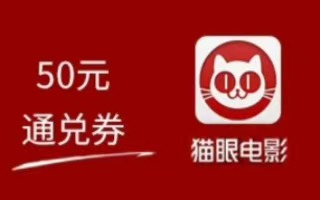 50元
通兑券

猫眼电影